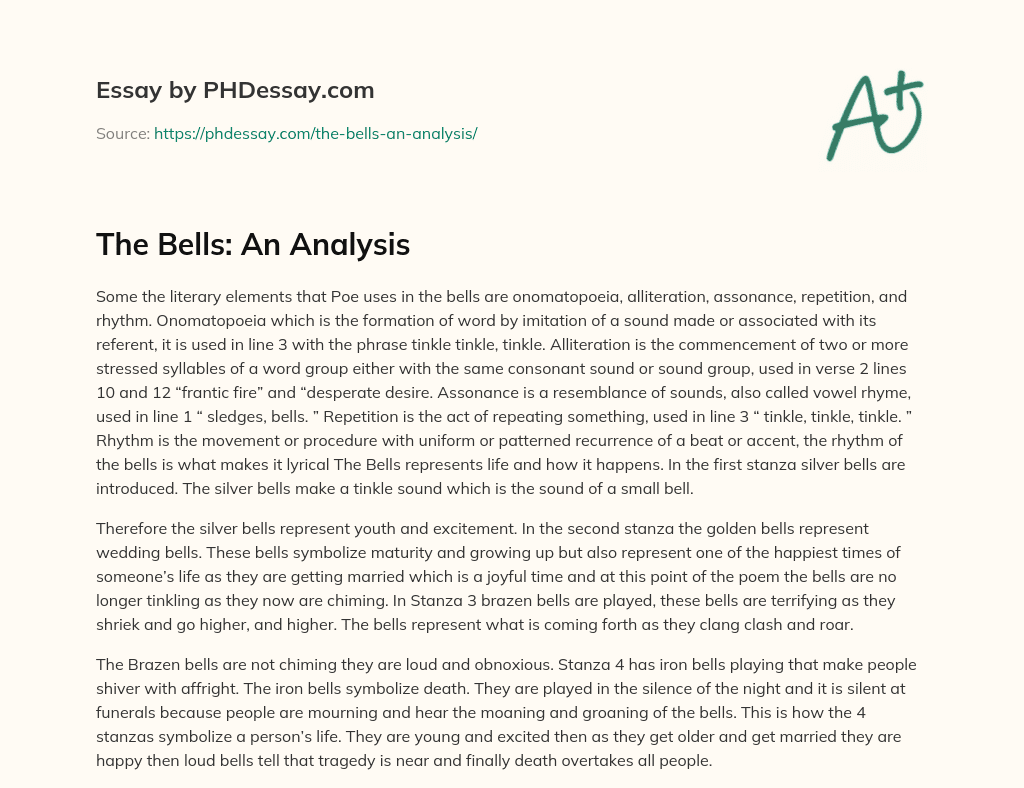 Essay by PHDessay.com

Source: https://phdessay.com/the-bells-an-analysis/

A+

The Bells: An Analysis

Some the literary elements that Poe uses in the bells are onomatopoeia, alliteration, assonance, repetition, and rhythm. Onomatopoeia which is the formation of word by imitation of a sound made or associated with its referent, it is used in line 3 with the phrase tinkle tinkle, tinkle. Alliteration is the commencement of two or more stressed syllables of a word group either with the same consonant sound or sound group, used in verse 2 lines 10 and 12 “frantic fire” and “desperate desire. Assonance is a resemblance of sounds, also called vowel rhyme, used in line 1 “ sledges, bells. ” Repetition is the act of repeating something, used in line 3 “ tinkle, tinkle, tinkle. ” Rhythm is the movement or procedure with uniform or patterned recurrence of a beat or accent, the rhythm of the bells is what makes it lyrical The Bells represents life and how it happens. In the first stanza silver bells are introduced. The silver bells make a tinkle sound which is the sound of a small bell.

Therefore the silver bells represent youth and excitement. In the second stanza the golden bells represent wedding bells. These bells symbolize maturity and growing up but also represent one of the happiest times of someone’s life as they are getting married which is a joyful time and at this point of the poem the bells are no longer tinkling as they now are chiming. In Stanza 3 brazen bells are played, these bells are terrifying as they shriek and go higher, and higher. The bells represent what is coming forth as they clang clash and roar.

The Brazen bells are not chiming they are loud and obnoxious. Stanza 4 has iron bells playing that make people shiver with affright. The iron bells symbolize death. They are played in the silence of the night and it is silent at funerals because people are mourning and hear the moaning and groaning of the bells. This is how the 4 stanzas symbolize a person’s life. They are young and excited then as they get older and get married they are happy then loud bells tell that tragedy is near and finally death overtakes all people.